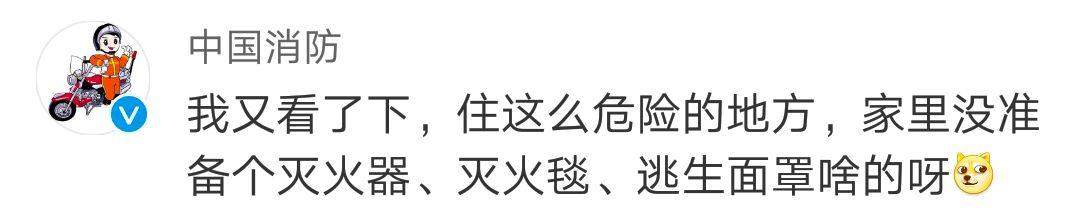 中国消防

我又看了下，住这么危险的地方，家里没准备个灭火器、灭火毯、逃生面罩啥的呀